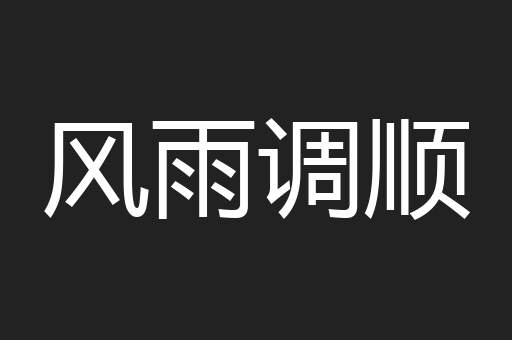 风雨调顺